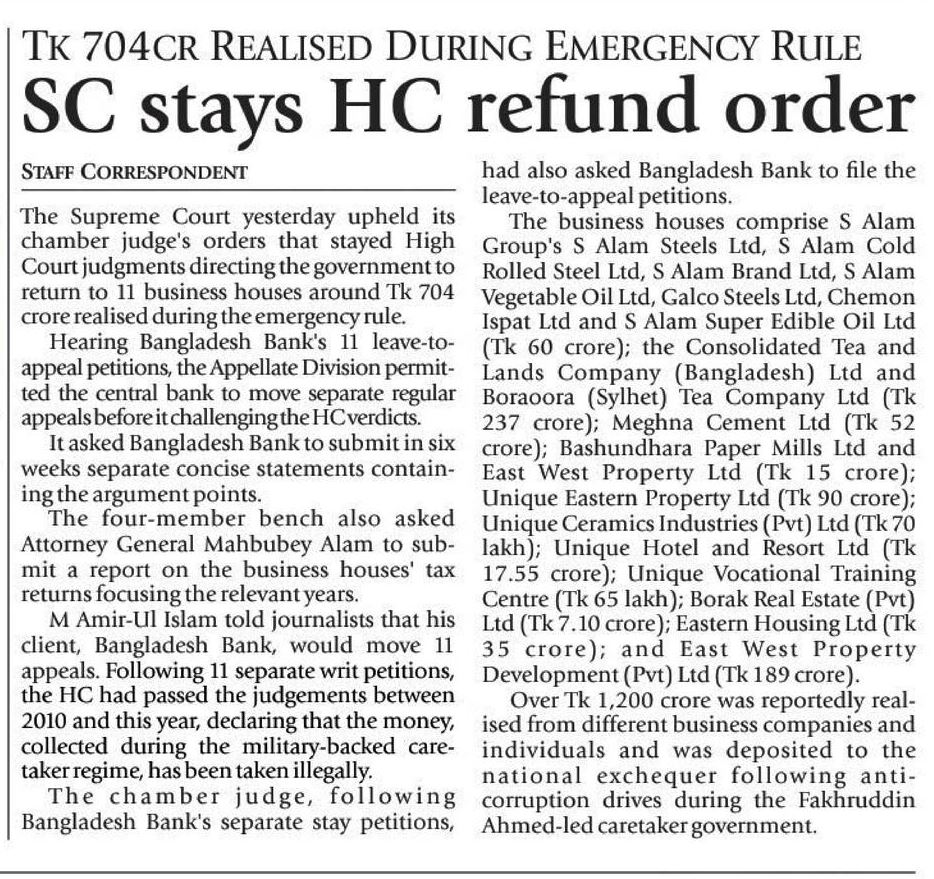 TK 704CR REALISED DURING EMERGENCY RULE

SC stays HC refund order

STAFF CORRESPONDENT

The Supreme Court yesterday upheld its chamber judge's orders that stayed High Court judgments directing the government to return to 11 business houses around Tk 704 crore realised during the emergency rule.

Hearing Bangladesh Bank's 11 leave-to-appeal petitions, the Appellate Division permitted the central bank to move separate regular appeals before it challenging the HC verdicts.

It asked Bangladesh Bank to submit in six weeks separate concise statements containing the argument points.

The four-member bench also asked Attorney General Mahbubey Alam to submit a report on the business houses' tax returns focusing the relevant years.

M Amir-Ul Islam told journalists that his client, Bangladesh Bank, would move 11 appeals. Following 11 separate writ petitions, the HC had passed the judgements between 2010 and this year, declaring that the money, collected during the military-backed caretaker regime, has been taken illegally.

The chamber judge, following Bangladesh Bank's separate stay petitions, had also asked Bangladesh Bank to file the leave-to-appeal petitions.

The business houses comprise S Alam Group's S Alam Steels Ltd, S Alam Cold Rolled Steel Ltd, S Alam Brand Ltd, S Alam Vegetable Oil Ltd, Galco Steels Ltd, Chemon Ispat Ltd and S Alam Super Edible Oil Ltd (Tk 60 crore); the Consolidated Tea and Lands Company (Bangladesh) Ltd and Boraoora (Sylhet) Tea Company Ltd (Tk 237 crore); Meghna Cement Ltd (Tk 52 crore); Bashundhara Paper Mills Ltd and East West Property Ltd (Tk 15 crore); Unique Eastern Property Ltd (Tk 90 crore); Unique Ceramics Industries (Pvt) Ltd (Tk 70 lakh); Unique Hotel and Resort Ltd (Tk 17.55 crore); Unique Vocational Training Centre (Tk 65 lakh); Borak Real Estate (Pvt) Ltd (Tk 7.10 crore); Eastern Housing Ltd (Tk 35 crore); and East West Property Development (Pvt) Ltd (Tk 189 crore).

Over Tk 1,200 crore was reportedly realised from different business companies and individuals and was deposited to the national exchequer following anti-corruption drives during the Fakhruddin Ahmed-led caretaker government.